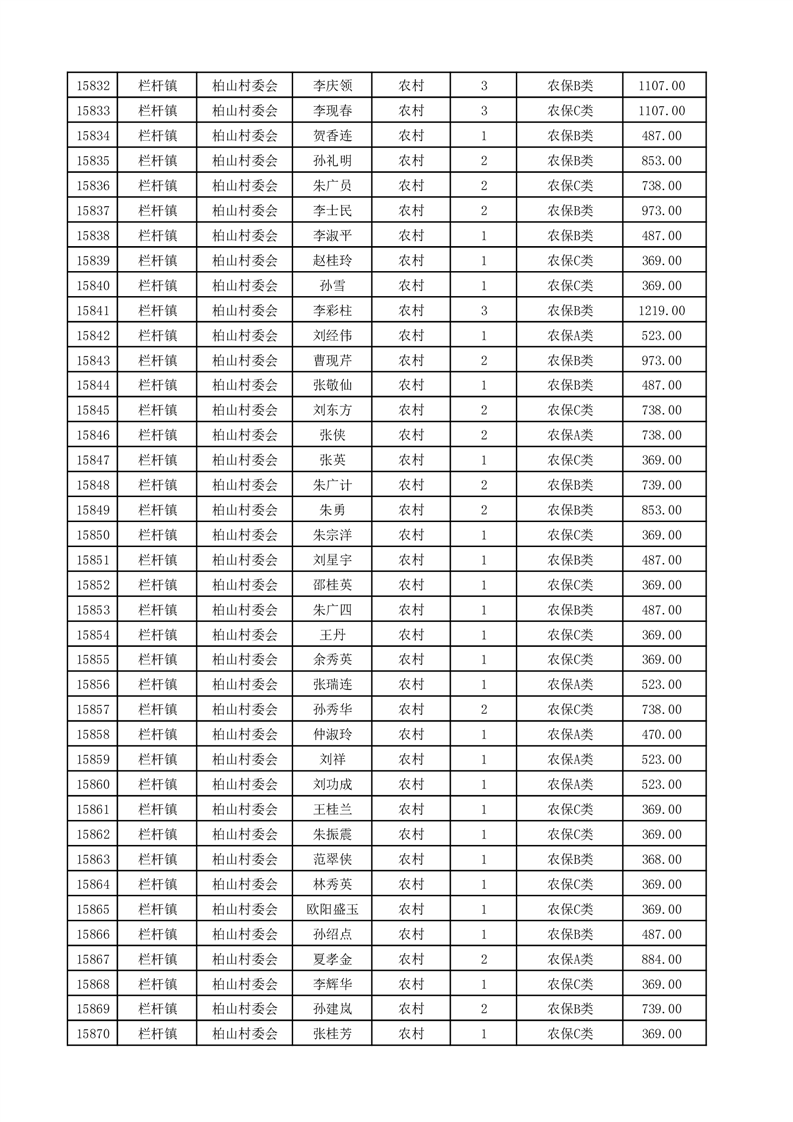 | 15832 | 栏杆镇 | 柏山村委会 | 李庆领 | 农村 | 3 | 农保B类 | 1107.00 |
|---|---|---|---|---|---|---|---|
| 15833 | 栏杆镇 | 柏山村委会 | 李现春 | 农村 | 3 | 农保C类 | 1107.00 |
| 15834 | 栏杆镇 | 柏山村委会 | 贺香连 | 农村 | 1 | 农保B类 | 487.00 |
| 15835 | 栏杆镇 | 柏山村委会 | 孙礼明 | 农村 | 2 | 农保B类 | 853.00 |
| 15836 | 栏杆镇 | 柏山村委会 | 朱广员 | 农村 | 2 | 农保C类 | 738.00 |
| 15837 | 栏杆镇 | 柏山村委会 | 李士民 | 农村 | 2 | 农保B类 | 973.00 |
| 15838 | 栏杆镇 | 柏山村委会 | 李淑平 | 农村 | 1 | 农保B类 | 487.00 |
| 15839 | 栏杆镇 | 柏山村委会 | 赵桂玲 | 农村 | 1 | 农保C类 | 369.00 |
| 15840 | 栏杆镇 | 柏山村委会 | 孙雪 | 农村 | 1 | 农保C类 | 369.00 |
| 15841 | 栏杆镇 | 柏山村委会 | 李彩柱 | 农村 | 3 | 农保B类 | 1219.00 |
| 15842 | 栏杆镇 | 柏山村委会 | 刘经伟 | 农村 | 1 | 农保A类 | 523.00 |
| 15843 | 栏杆镇 | 柏山村委会 | 曹现芹 | 农村 | 2 | 农保B类 | 973.00 |
| 15844 | 栏杆镇 | 柏山村委会 | 张敬仙 | 农村 | 1 | 农保B类 | 487.00 |
| 15845 | 栏杆镇 | 柏山村委会 | 刘东方 | 农村 | 2 | 农保C类 | 738.00 |
| 15846 | 栏杆镇 | 柏山村委会 | 张侠 | 农村 | 2 | 农保A类 | 738.00 |
| 15847 | 栏杆镇 | 柏山村委会 | 张英 | 农村 | 1 | 农保C类 | 369.00 |
| 15848 | 栏杆镇 | 柏山村委会 | 朱广计 | 农村 | 2 | 农保B类 | 739.00 |
| 15849 | 栏杆镇 | 柏山村委会 | 朱勇 | 农村 | 2 | 农保B类 | 853.00 |
| 15850 | 栏杆镇 | 柏山村委会 | 朱宗洋 | 农村 | 1 | 农保C类 | 369.00 |
| 15851 | 栏杆镇 | 柏山村委会 | 刘星宇 | 农村 | 1 | 农保B类 | 487.00 |
| 15852 | 栏杆镇 | 柏山村委会 | 邵桂英 | 农村 | 1 | 农保C类 | 369.00 |
| 15853 | 栏杆镇 | 柏山村委会 | 朱广四 | 农村 | 1 | 农保B类 | 487.00 |
| 15854 | 栏杆镇 | 柏山村委会 | 王丹 | 农村 | 1 | 农保C类 | 369.00 |
| 15855 | 栏杆镇 | 柏山村委会 | 余秀英 | 农村 | 1 | 农保C类 | 369.00 |
| 15856 | 栏杆镇 | 柏山村委会 | 张瑞连 | 农村 | 1 | 农保A类 | 523.00 |
| 15857 | 栏杆镇 | 柏山村委会 | 孙秀华 | 农村 | 2 | 农保C类 | 738.00 |
| 15858 | 栏杆镇 | 柏山村委会 | 仲淑玲 | 农村 | 1 | 农保A类 | 470.00 |
| 15859 | 栏杆镇 | 柏山村委会 | 刘祥 | 农村 | 1 | 农保A类 | 523.00 |
| 15860 | 栏杆镇 | 柏山村委会 | 刘功成 | 农村 | 1 | 农保A类 | 523.00 |
| 15861 | 栏杆镇 | 柏山村委会 | 王桂兰 | 农村 | 1 | 农保C类 | 369.00 |
| 15862 | 栏杆镇 | 柏山村委会 | 朱振震 | 农村 | 1 | 农保C类 | 369.00 |
| 15863 | 栏杆镇 | 柏山村委会 | 范翠侠 | 农村 | 1 | 农保B类 | 368.00 |
| 15864 | 栏杆镇 | 柏山村委会 | 林秀英 | 农村 | 1 | 农保C类 | 369.00 |
| 15865 | 栏杆镇 | 柏山村委会 | 欧阳盛玉 | 农村 | 1 | 农保C类 | 369.00 |
| 15866 | 栏杆镇 | 柏山村委会 | 孙绍点 | 农村 | 1 | 农保B类 | 487.00 |
| 15867 | 栏杆镇 | 柏山村委会 | 夏孝金 | 农村 | 2 | 农保A类 | 884.00 |
| 15868 | 栏杆镇 | 柏山村委会 | 李辉华 | 农村 | 1 | 农保C类 | 369.00 |
| 15869 | 栏杆镇 | 柏山村委会 | 孙建岚 | 农村 | 2 | 农保B类 | 739.00 |
| 15870 | 栏杆镇 | 柏山村委会 | 张桂芳 | 农村 | 1 | 农保C类 | 369.00 |